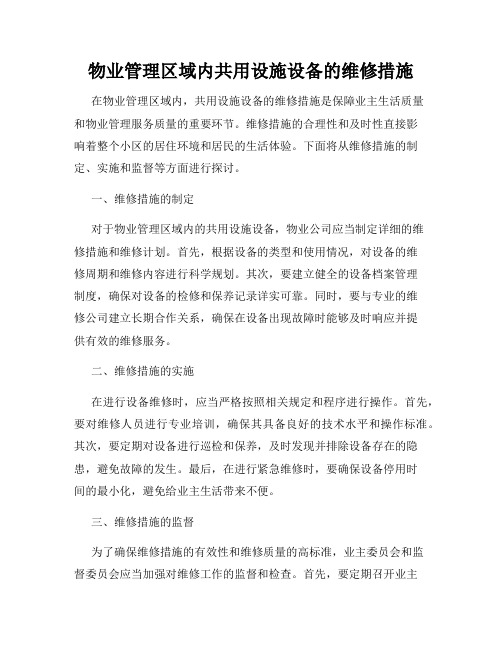 物业管理区域内共用设施设备的维修措施

在物业管理区域内，共用设施设备的维修措施是保障业主生活质量和物业管理服务质量的重要环节。维修措施的合理性和及时性直接影响着整个小区的居住环境和居民的生活体验。下面将从维修措施的制定、实施和监督等方面进行探讨。

一、维修措施的制定

对于物业管理区域内的共用设施设备，物业公司应当制定详细的维修措施和维修计划。首先，根据设备的类型和使用情况，对设备的维修周期和维修内容进行科学规划。其次，要建立健全的设备档案管理制度，确保对设备的检修和保养记录详实可靠。同时，要与专业的维修公司建立长期合作关系，确保在设备出现故障时能够及时响应并提供有效的维修服务。

二、维修措施的实施

在进行设备维修时，应当严格按照相关规定和程序进行操作。首先，要对维修人员进行专业培训，确保其具备良好的技术水平和操作标准。其次，要定期对设备进行巡检和保养，及时发现并排除设备存在的隐患，避免故障的发生。最后，在进行紧急维修时，要确保设备停用时间的最小化，避免给业主生活带来不便。

三、维修措施的监督

为了确保维修措施的有效性和维修质量的高标准，业主委员会和监督委员会应当加强对维修工作的监督和检查。首先，要定期召开业主